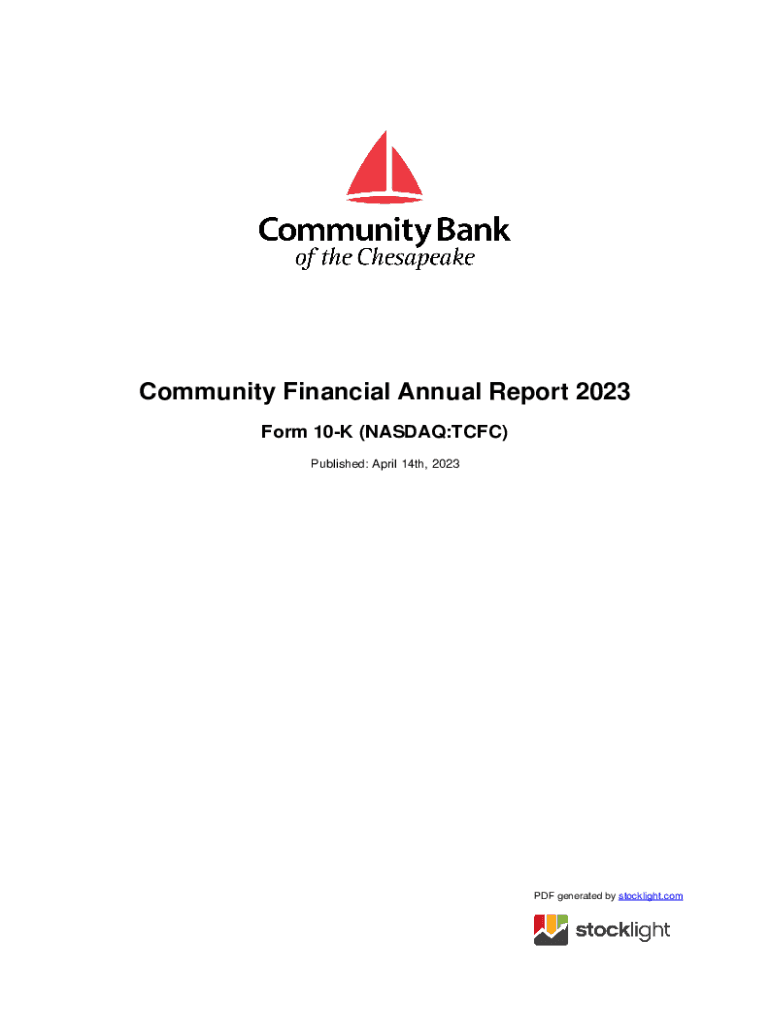 Community Bank
of the Chesapeake

Community Financial Annual Report 2023

Form 10-K (NASDAQ:TCFC)

Published: April 14th, 2023

PDF generated by stocklight.com

stocklight